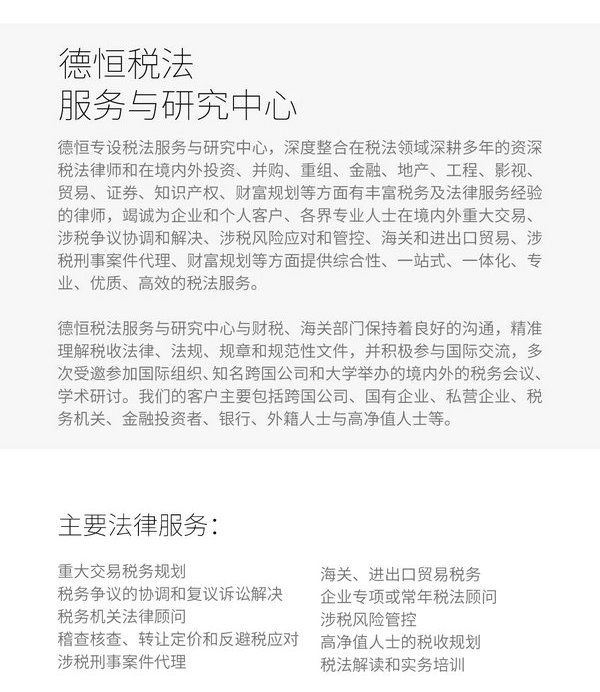 德恒税法
服务与研究中心

德恒专设税法服务与研究中心，深度整合在税法领域深耕多年的资深税法律师和在境内外投资、并购、重组、金融、地产、工程、影视、贸易、证券、知识产权、财富规划等方面有丰富税务及法律服务经验的律师，竭诚为企业和个人客户、各界专业人士在境内外重大交易、涉税争议协调和解决、涉税风险应对和管控、海关和进出口贸易、涉税刑事案件代理、财富规划等方面提供综合性、一站式、一体化、专业、优质、高效的税法服务。

德恒税法服务与研究中心与财税、海关部门保持着良好的沟通，精准理解税收法律、法规、规章和规范性文件，并积极参与国际交流，多次受邀参加国际组织、知名跨国公司和大学举办的境内外的税务会议、学术研讨。我们的客户主要包括跨国公司、国有企业、私营企业、税务机关、金融投资者、银行、外籍人士与高净值人士等。

主要法律服务：

重大交易税务规划
税务争议的协调和复议诉讼解决
税务机关法律顾问
稽查核查、转让定价和反避税应对
涉税刑事案件代理

海关、进出口贸易税务
企业专项或常年税法顾问
涉税风险管控
高净值人士的税收规划
税法解读和实务培训